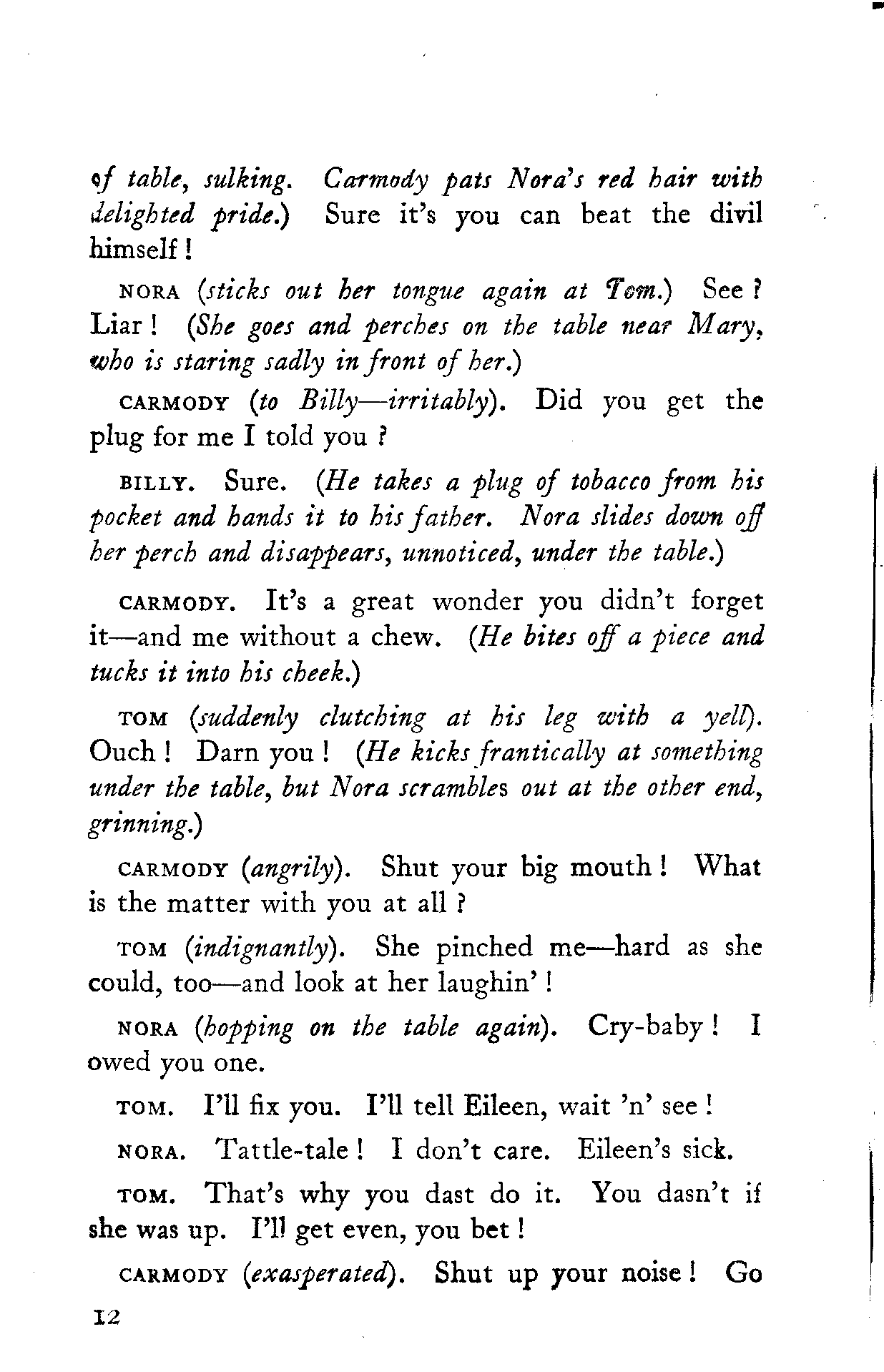 of table, sulking. Carmody pats Nora's red hair with delighted pride.) Sure it's you can beat the divil himself!

NORA (sticks out her tongue again at Tom.) See? Liar! (She goes and perches on the table near Mary, who is staring sadly in front of her.)

CARMODY (to Billy—irritably). Did you get the plug for me I told you?

BILLY. Sure. (He takes a plug of tobacco from his pocket and hands it to his father. Nora slides down off her perch and disappears, unnoticed, under the table.)

CARMODY. It's a great wonder you didn't forget it—and me without a chew. (He bites off a piece and tucks it into his cheek.)

TOM (suddenly clutching at his leg with a yell). Ouch! Darn you! (He kicks frantically at something under the table, but Nora scrambles out at the other end, grinning.)

CARMODY (angrily). Shut your big mouth! What is the matter with you at all?

TOM (indignantly). She pinched me—hard as she could, too—and look at her laughin'!

NORA (hopping on the table again). Cry-baby! I owed you one.

TOM. I'll fix you. I'll tell Eileen, wait 'n' see!

NORA. Tattle-tale! I don't care. Eileen's sick.

TOM. That's why you dast do it. You dasn't if she was up. I'll get even, you bet!

CARMODY (exasperated). Shut up your noise! Go

12